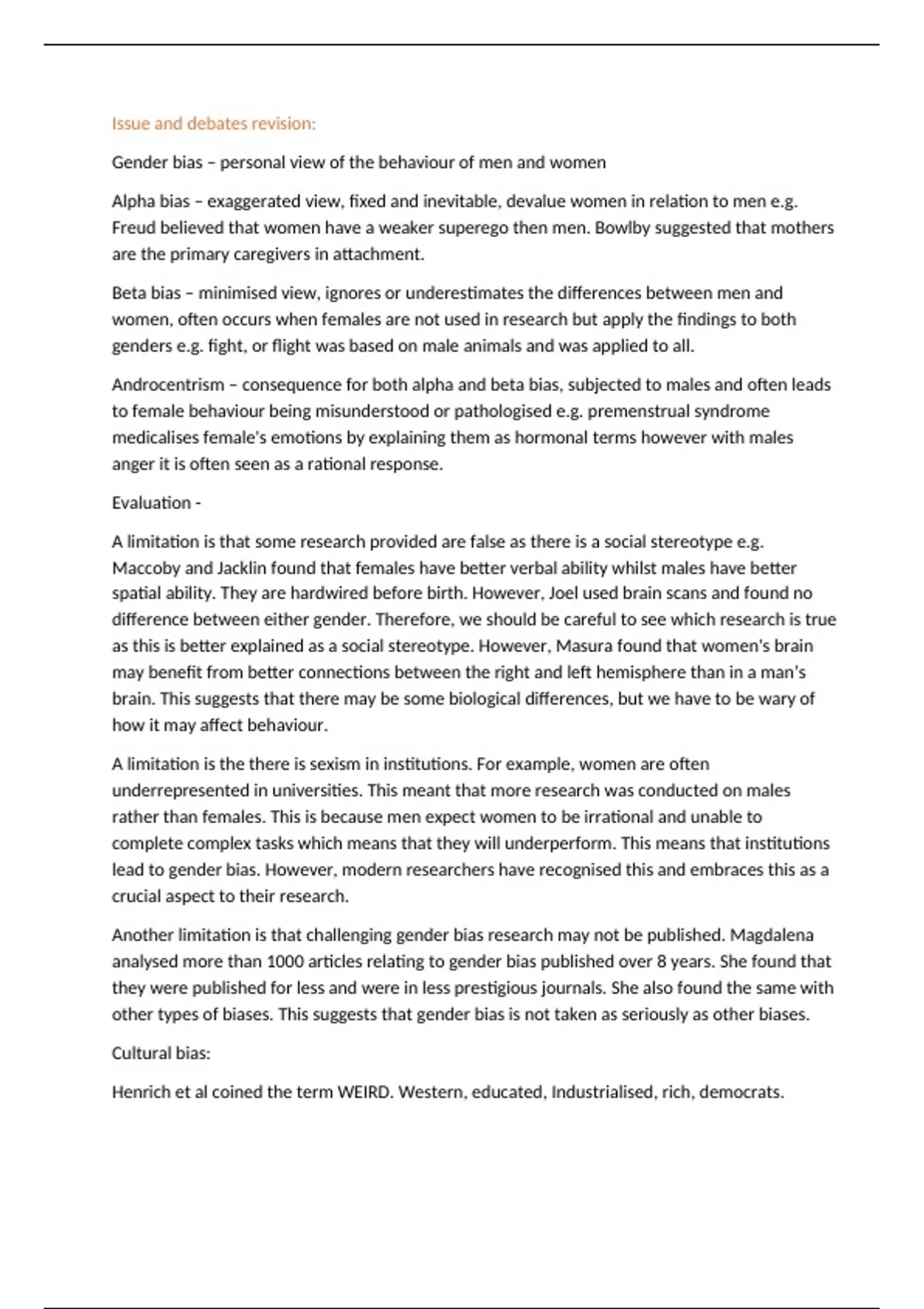 Issue and debates revision:

Gender bias – personal view of the behaviour of men and women

Alpha bias – exaggerated view, fixed and inevitable, devalue women in relation to men e.g. Freud believed that women have a weaker superego then men. Bowlby suggested that mothers are the primary caregivers in attachment.

Beta bias – minimised view, ignores or underestimates the differences between men and women, often occurs when females are not used in research but apply the findings to both genders e.g. fight, or flight was based on male animals and was applied to all.

Androcentrism – consequence for both alpha and beta bias, subjected to males and often leads to female behaviour being misunderstood or pathologised e.g. premenstrual syndrome medicalises female's emotions by explaining them as hormonal terms however with males anger it is often seen as a rational response.

Evaluation -

A limitation is that some research provided are false as there is a social stereotype e.g. Maccoby and Jacklin found that females have better verbal ability whilst males have better spatial ability. They are hardwired before birth. However, Joel used brain scans and found no difference between either gender. Therefore, we should be careful to see which research is true as this is better explained as a social stereotype. However, Masura found that women's brain may benefit from better connections between the right and left hemisphere than in a man's brain. This suggests that there may be some biological differences, but we have to be wary of how it may affect behaviour.

A limitation is the there is sexism in institutions. For example, women are often underrepresented in universities. This meant that more research was conducted on males rather than females. This is because men expect women to be irrational and unable to complete complex tasks which means that they will underperform. This means that institutions lead to gender bias. However, modern researchers have recognised this and embraces this as a crucial aspect to their research.

Another limitation is that challenging gender bias research may not be published. Magdalena analysed more than 1000 articles relating to gender bias published over 8 years. She found that they were published for less and were in less prestigious journals. She also found the same with other types of biases. This suggests that gender bias is not taken as seriously as other biases.

Cultural bias:

Henrich et al coined the term WEIRD. Western, educated, Industrialised, rich, democrats.